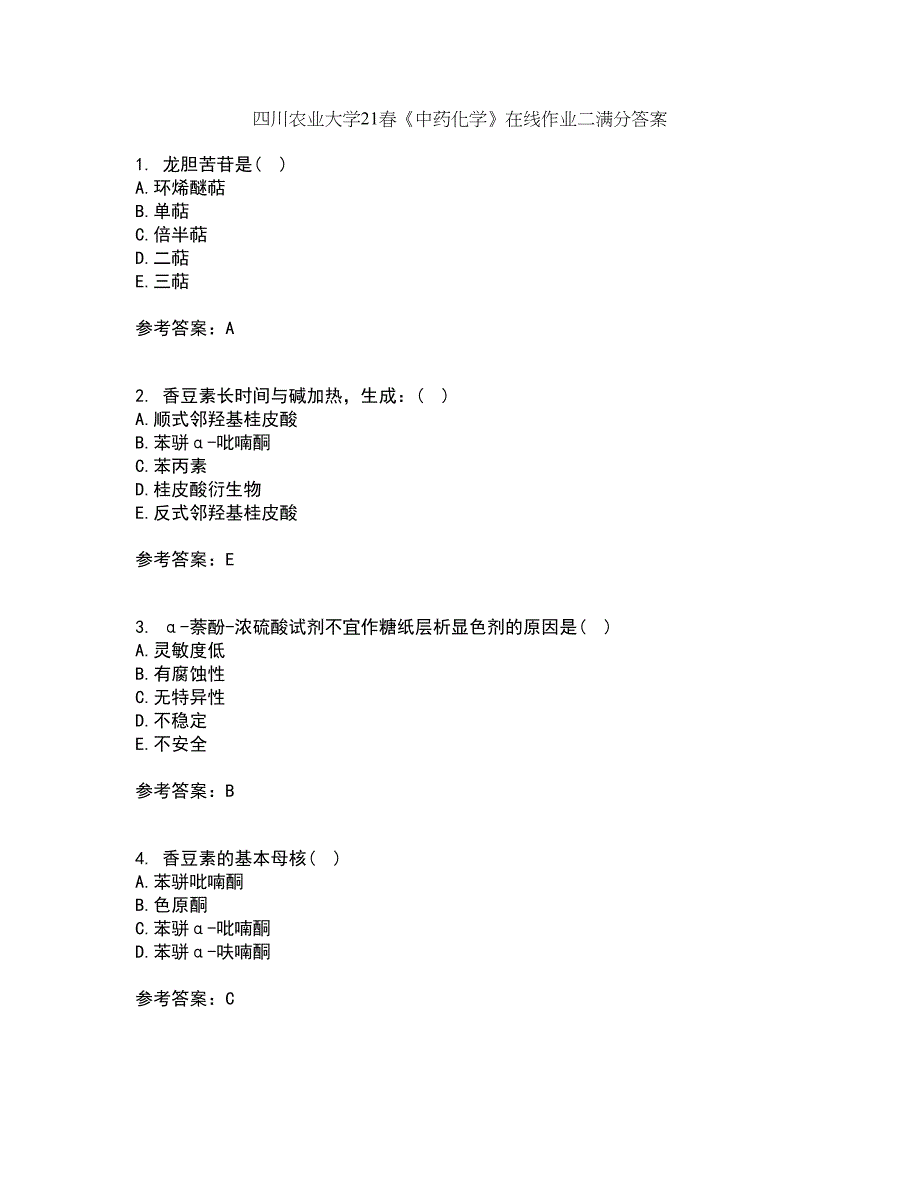 四川农业大学21春《中药化学》在线作业二满分答案

1. 龙胆苦苷是（ ）
A.环烯醚萜
B.单萜
C.倍半萜
D.二萜
E.三萜

参考答案：A

2. 香豆素长时间与碱加热，生成：（ ）
A.顺式邻羟基桂皮酸
B.苯骈α-吡喃酮
C.苯丙素
D.桂皮酸衍生物
E.反式邻羟基桂皮酸

参考答案：E

3. α-萘酚-浓硫酸试剂不宜作糖纸层析显色剂的原因是（ ）
A.灵敏度低
B.有腐蚀性
C.无特异性
D.不稳定
E.不安全

参考答案：B

4. 香豆素的基本母核（ ）
A.苯骈吡喃酮
B.色原酮
C.苯骈α-吡喃酮
D.苯骈α-呋喃酮

参考答案：C